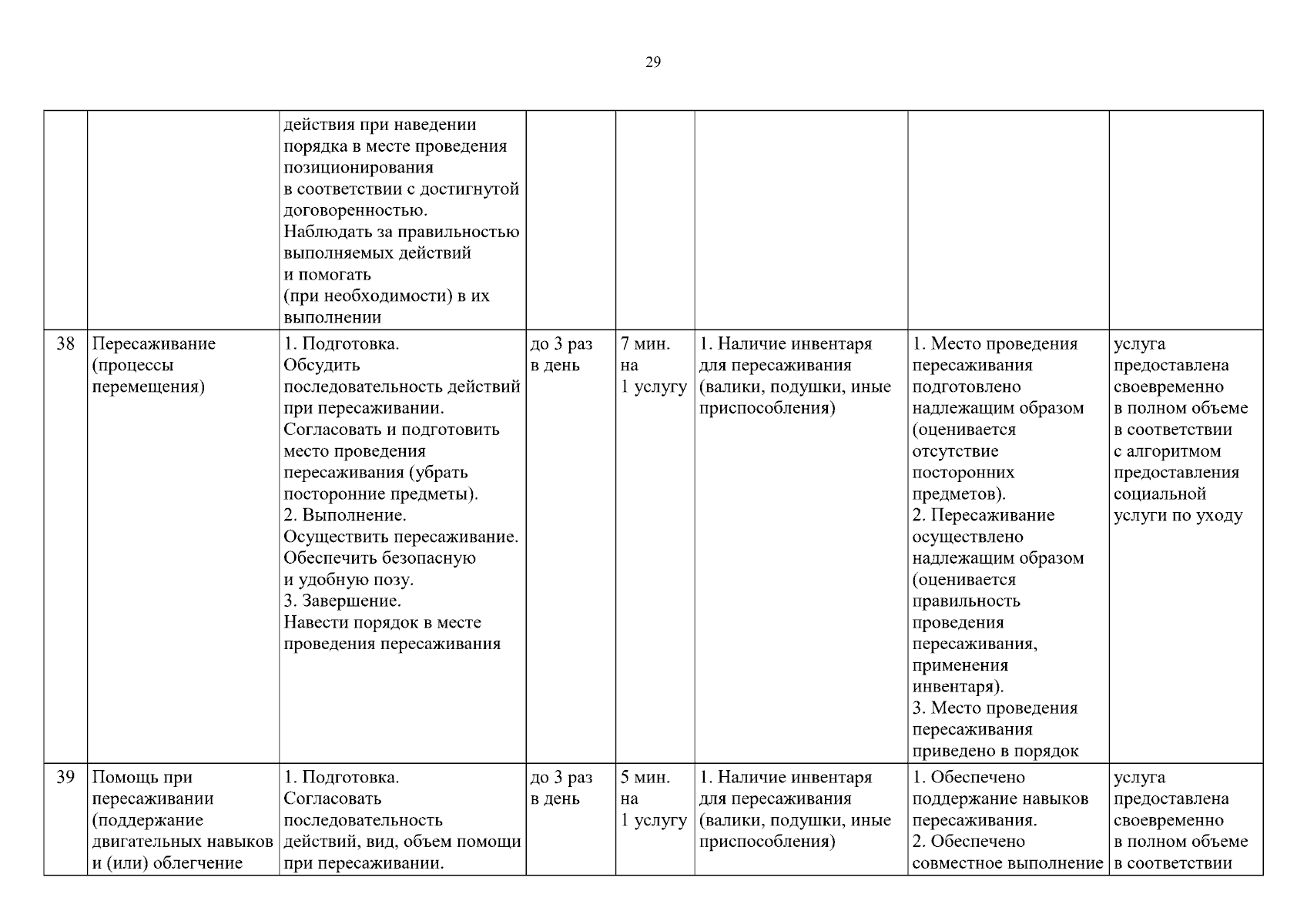 29

| | | | | | | | |
|---|---|---|---|---|---|---|---|
| | | действия при наведении порядка в месте проведения позиционирования в соответствии с достигнутой договоренностью. Наблюдать за правильностью выполняемых действий и помогать (при необходимости) в их выполнении | | | | | |
| 38 | Пересаживание (процессы перемещения) | 1. Подготовка. Обсудить последовательность действий при пересаживании. Согласовать и подготовить место проведения пересаживания (убрать посторонние предметы). 2. Выполнение. Осуществить пересаживание. Обеспечить безопасную и удобную позу. 3. Завершение. Навести порядок в месте проведения пересаживания | до 3 раз в день | 7 мин. на 1 услугу | 1. Наличие инвентаря для пересаживания (валики, подушки, иные приспособления) | 1. Место проведения пересаживания подготовлено надлежащим образом (оценивается отсутствие посторонних предметов). 2. Пересаживание осуществлено надлежащим образом (оценивается правильность проведения пересаживания, применения инвентаря). 3. Место проведения пересаживания приведено в порядок | услуга предоставлена своевременно в полном объеме в соответствии с алгоритмом предоставления социальной услуги по уходу |
| 39 | Помощь при пересаживании (поддержание двигательных навыков и (или) облегчение | 1. Подготовка. Согласовать последовательность действий, вид, объем помощи при пересаживании. | до 3 раз в день | 5 мин. на 1 услугу | 1. Наличие инвентаря для пересаживания (валики, подушки, иные приспособления) | 1. Обеспечено поддержание навыков пересаживания. 2. Обеспечено совместное выполнение | услуга предоставлена своевременно в полном объеме в соответствии |